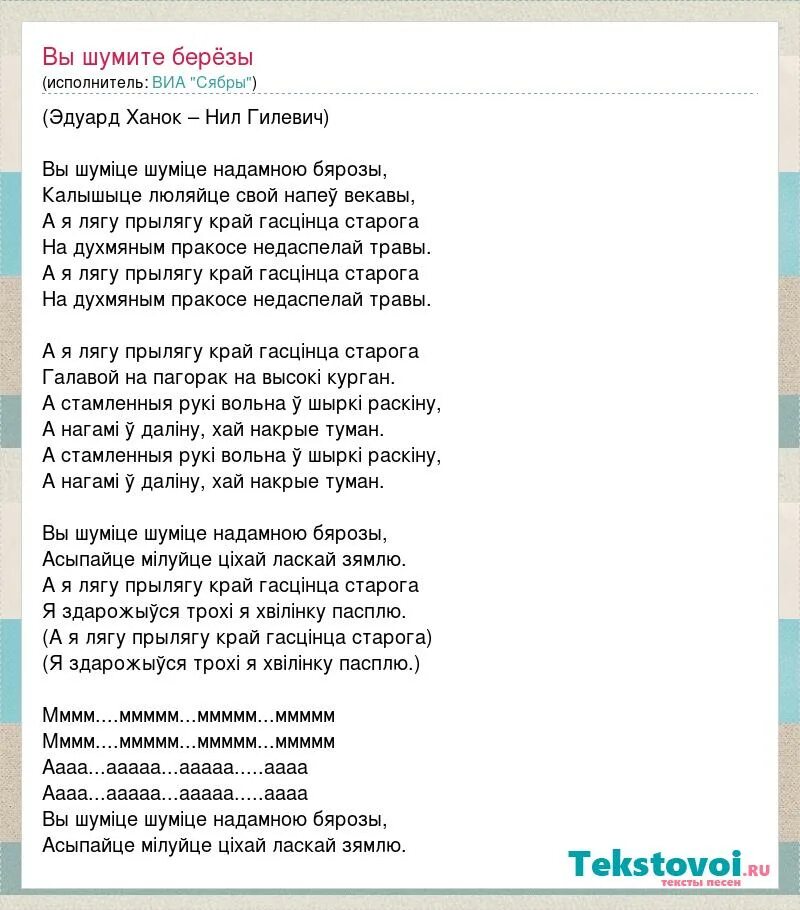 Вы шумите берёзы
(исполнитель: ВИА "Сябры")

(Эдуард Ханок – Нил Гилевич)

Вы шуміце шуміце надамною бярозы,
Калышыце люляйце свой напеў векавы,
А я лягу прылягу край гасцінца старога
На духмяным пракосе недаспелай травы.
А я лягу прылягу край гасцінца старога
На духмяным пракосе недаспелай травы.

А я лягу прылягу край гасцінца старога
Галавой на пагорак на высокі курган.
А стамленныя рукі вольна ў шыркі раскіну,
А нагамі ў даліну, хай накрые туман.
А стамленныя рукі вольна ў шыркі раскіну,
А нагамі ў даліну, хай накрые туман.

Вы шуміце шуміце надамною бярозы,
Асыпайце мілуйце ціхай ласкай зямлю.
А я лягу прылягу край гасцінца старога
Я здарожыўся трохі я хвілінку пасплю.
(А я лягу прылягу край гасцінца старога)
(Я здарожыўся трохі я хвілінку пасплю.)

Мммм....ммммм...ммммм...ммммм
Мммм....ммммм...ммммм...ммммм
Аааа...ааааа...ааааа.....аааа
Аааа...ааааа...ааааа.....аааа
Вы шуміце шуміце надамною бярозы,
Асыпайце мілуйце ціхай ласкай зямлю.

Tekstovoi.ru
тексты песен